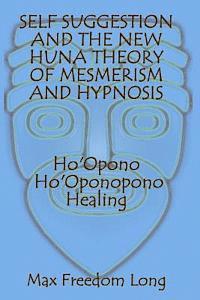 SELF SUGGESTION AND THE NEW HUNA THEORY OF MESMERISM AND HYPNOSIS

Ho'Opono Ho'Oponopono Healing

Max Freedom Long